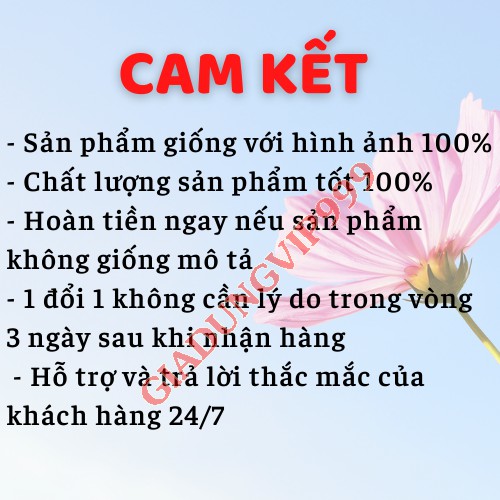 CAM KẾT

- Sản phẩm giống với hình ảnh 100%
- Chất lượng sản phẩm tốt 100%
- Hoàn tiền ngay nếu sản phẩm không giống mô tả
- 1 đổi 1 không cần lý do trong vòng 3 ngày sau khi nhận hàng
- Hỗ trợ và trả lời thắc mắc của khách hàng 24/7

GIADUNGVIP999